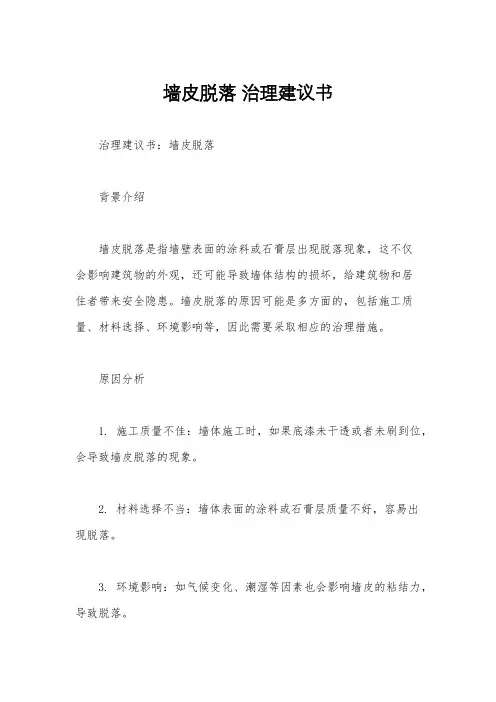 墙皮脱落 治理建议书

治理建议书：墙皮脱落

背景介绍

墙皮脱落是指墙壁表面的涂料或石膏层出现脱落现象，这不仅会影响建筑物的外观，还可能导致墙体结构的损坏，给建筑物和居住者带来安全隐患。墙皮脱落的原因可能是多方面的，包括施工质量、材料选择、环境影响等，因此需要采取相应的治理措施。

原因分析

1. 施工质量不佳：墙体施工时，如果底漆未干透或者未刷到位，会导致墙皮脱落的现象。

2. 材料选择不当：墙体表面的涂料或石膏层质量不好，容易出现脱落。

3. 环境影响：如气候变化、潮湿等因素也会影响墙皮的粘结力，导致脱落。